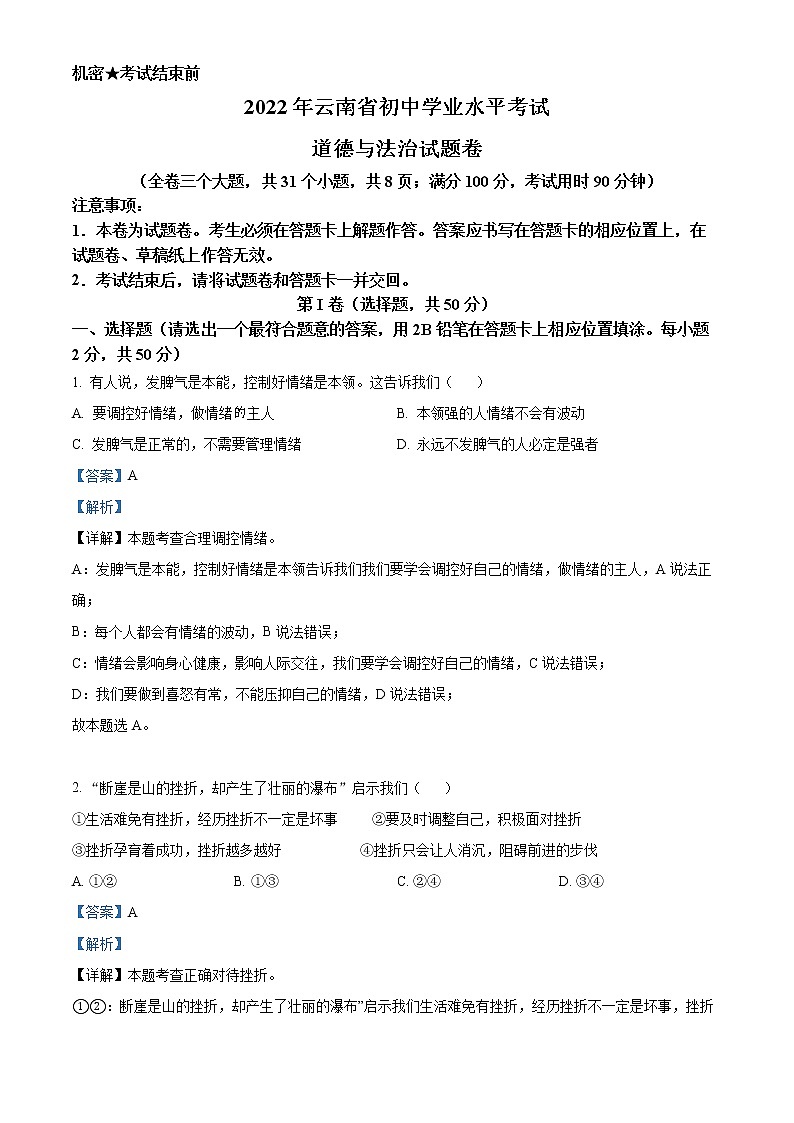 机密★考试结束前

2022年云南省初中学业水平考试

道德与法治试题卷

（全卷三个大题，共31个小题，共8页；满分100分，考试用时90分钟）

注意事项：

1．本卷为试题卷。考生必须在答题卡上解题作答。答案应书写在答题卡的相应位置上，在试题卷、草稿纸上作答无效。

2．考试结束后，请将试题卷和答题卡一并交回。

第I卷（选择题，共50分）

一、选择题（请选出一个最符合题意的答案，用2B铅笔在答题卡上相应位置填涂。每小题2分，共50分）

1. 有人说，发脾气是本能，控制好情绪是本领。这告诉我们（　）

A. 要调控好情绪，做情绪的主人

B. 本领强的人情绪不会有波动

C. 发脾气是正常的，不需要管理情绪

D. 永远不发脾气的人必定是强者

【答案】A

【解析】

【详解】本题考查合理调控情绪。

A：发脾气是本能，控制好情绪是本领告诉我们我们要学会调控好自己的情绪，做情绪的主人，A说法正确；

B：每个人都会有情绪的波动，B说法错误；

C：情绪会影响身心健康，影响人际交往，我们要学会调控好自己的情绪，C说法错误；

D：我们要做到喜怒有常，不能压抑自己的情绪，D说法错误；

故本题选A。

2. “断崖是山的挫折，却产生了壮丽的瀑布”启示我们（　）

①生活难免有挫折，经历挫折不一定是坏事　②要及时调整自己，积极面对挫折

③挫折孕育着成功，挫折越多越好　④挫折只会让人消沉，阻碍前进的步伐

A. ①②　B. ①③　C. ②④　D. ③④

【答案】A

【解析】

【详解】本题考查正确对待挫折。

①②：断崖是山的挫折，却产生了壮丽的瀑布”启示我们生活难免有挫折，经历挫折不一定是坏事，挫折